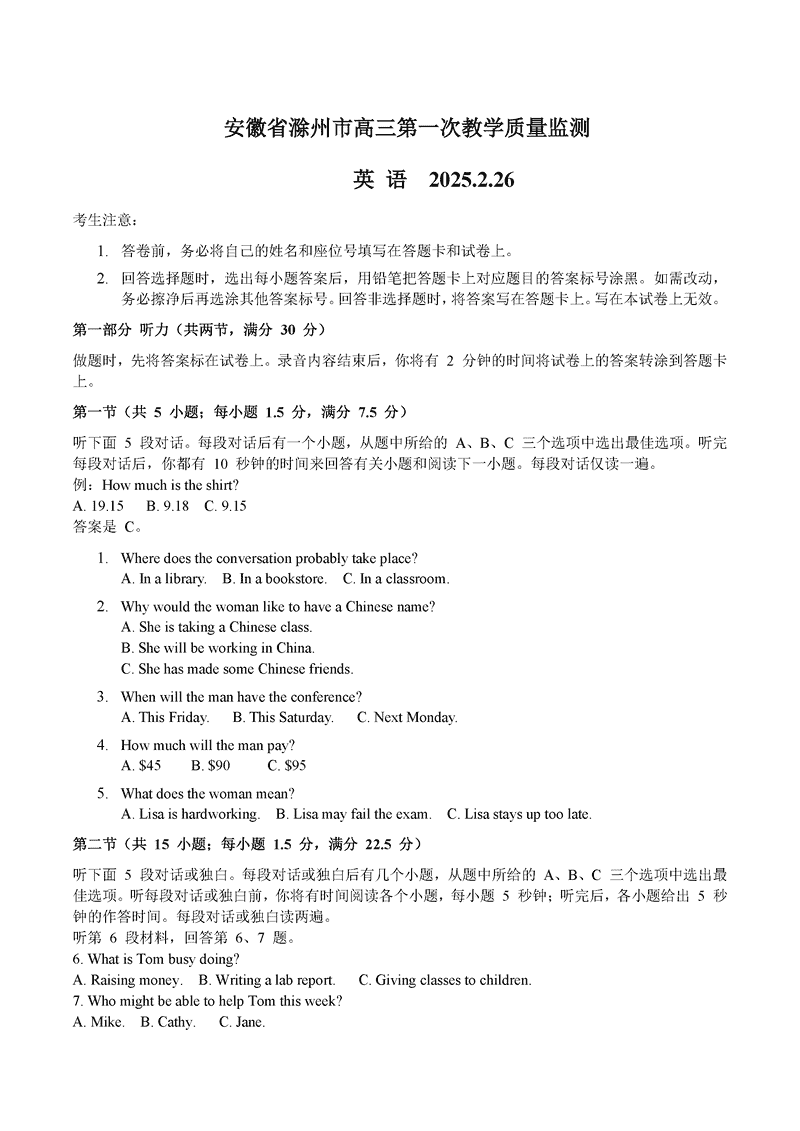 安徽省滁州市高三第一次教学质量监测

英 语 2025.2.26

考生注意：

1. 答卷前，务必将自己的姓名和座位号填写在答题卡和试卷上。

2. 回答选择题时，选出每小题答案后，用铅笔把答题卡上对应题目的答案标号涂黑。如需改动，务必擦净后再选涂其他答案标号。回答非选择题时，将答案写在答题卡上。写在本试卷上无效。

第一部分 听力（共两节，满分 30 分）

做题时，先将答案标在试卷上。录音内容结束后，你将有 2 分钟的时间将试卷上的答案转涂到答题卡上。

第一节（共 5 小题；每小题 1.5 分，满分 7.5 分）

听下面 5 段对话。每段对话后有一个小题，从题中所给的 A、B、C 三个选项中选出最佳选项。听完每段对话后，你都有 10 秒钟的时间来回答有关小题和阅读下一小题。每段对话仅读一遍。
例：How much is the shirt?
A. 19.15 B. 9.18 C. 9.15
答案是 C。

1. Where does the conversation probably take place?
A. In a library. B. In a bookstore. C. In a classroom.

2. Why would the woman like to have a Chinese name?
A. She is taking a Chinese class.
B. She will be working in China.
C. She has made some Chinese friends.

3. When will the man have the conference?
A. This Friday. B. This Saturday. C. Next Monday.

4. How much will the man pay?
A. $45 B. $90 C. $95

5. What does the woman mean?
A. Lisa is hardworking. B. Lisa may fail the exam. C. Lisa stays up too late.

第二节（共 15 小题；每小题 1.5 分，满分 22.5 分）

听下面 5 段对话或独白。每段对话或独白后有几个小题，从题中所给的 A、B、C 三个选项中选出最佳选项。听每段对话或独白前，你将有时间阅读各个小题，每小题 5 秒钟；听完后，各小题给出 5 秒钟的作答时间。每段对话或独白读两遍。
听第 6 段材料，回答第 6、7 题。
6. What is Tom busy doing?
A. Raising money. B. Writing a lab report. C. Giving classes to children.
7. Who might be able to help Tom this week?
A. Mike. B. Cathy. C. Jane.